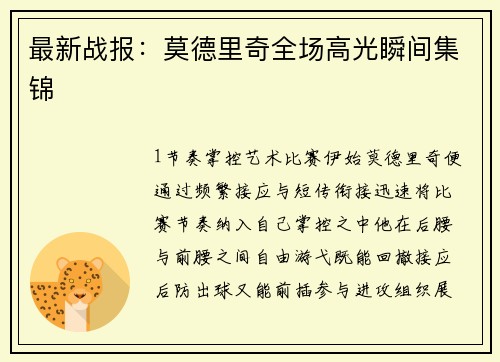 最新战报：莫德里奇全场高光瞬间集锦

1节奏掌控艺术比赛伊始莫德里奇便通过频繁接应与短传衔接迅速将比赛节奏纳入自己掌控之中他在后腰与前腰之间自由游弋既能回撤接应后防出球又能前插参与进攻组织展